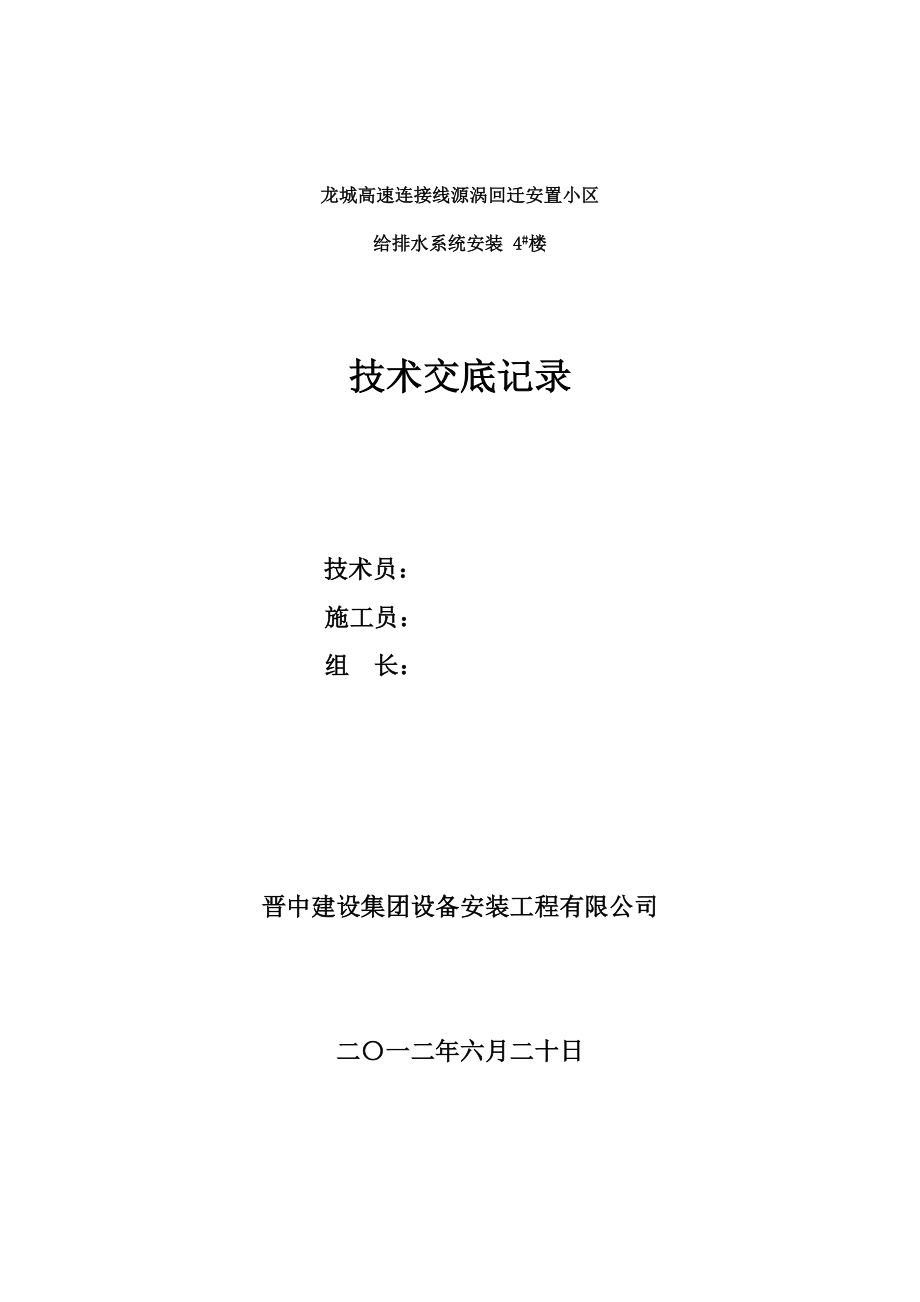 龙城高速连接线源涡回迁安置小区

给排水系统安装 4#楼

技术交底记录

技术员：

施工员：

组　长：

晋中建设集团设备安装工程有限公司

二〇一二年六月二十日